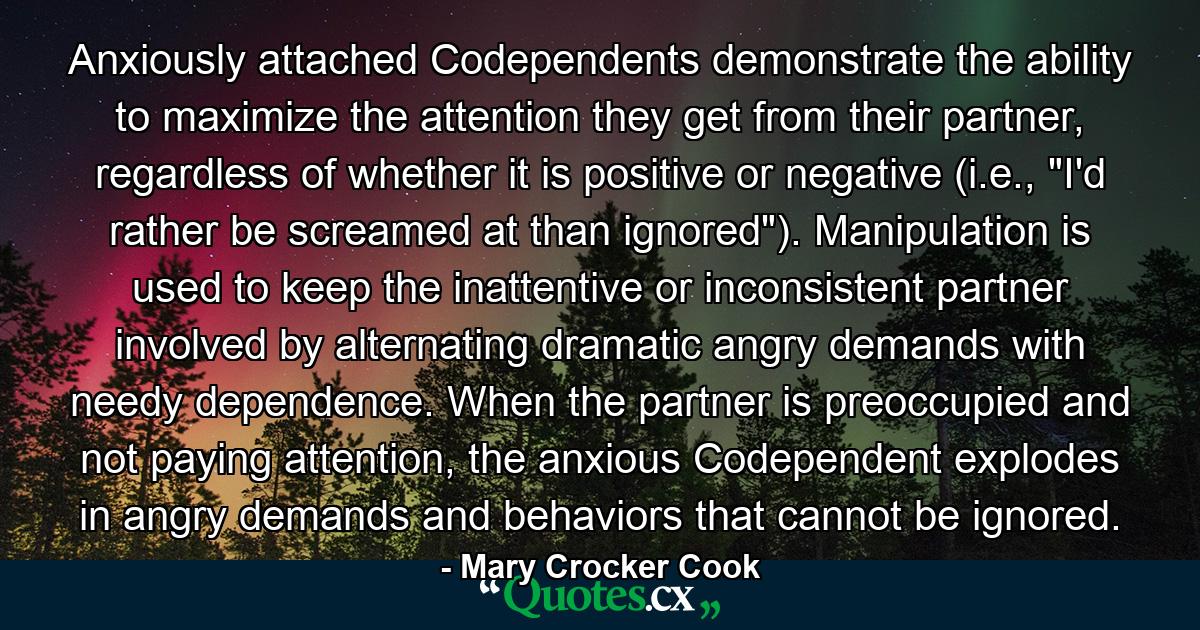 Anxiously attached Codependents demonstrate the ability to maximize the attention they get from their partner, regardless of whether it is positive or negative (i.e., "I'd rather be screamed at than ignored"). Manipulation is used to keep the inattentive or inconsistent partner involved by alternating dramatic angry demands with needy dependence. When the partner is preoccupied and not paying attention, the anxious Codependent explodes in angry demands and behaviors that cannot be ignored.

- Mary Crocker Cook

“Quotes.cx„